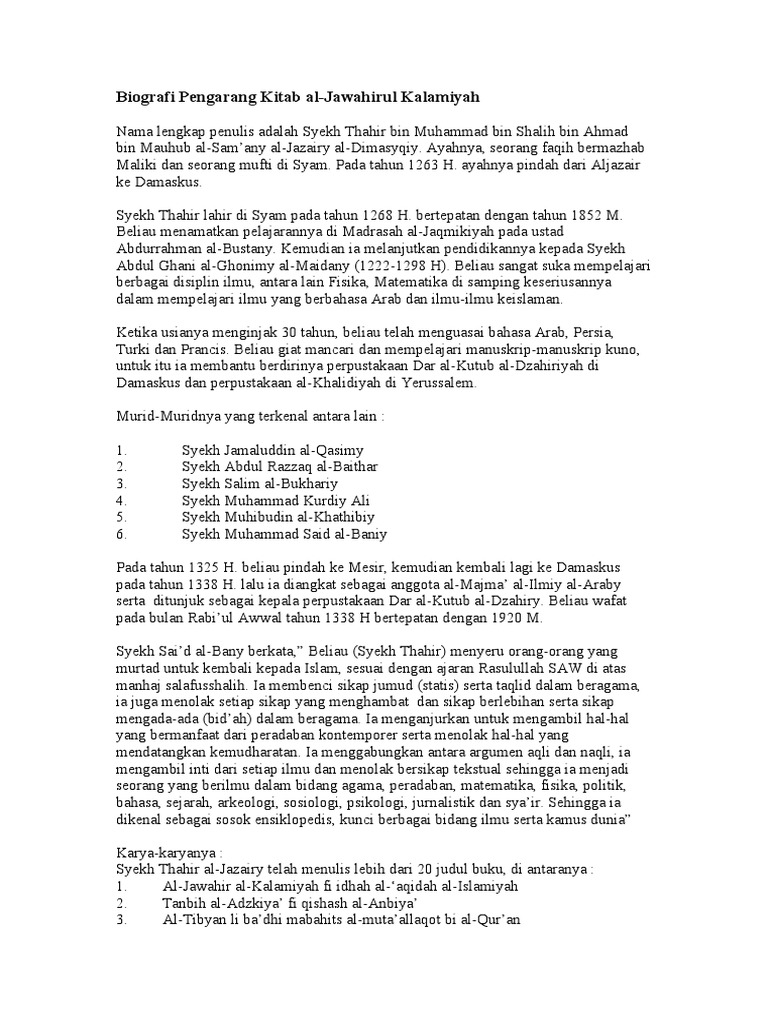 Biografi Pengarang Kitab al-Jawahirul Kalamiyah

Nama lengkap penulis adalah Syekh Thahir bin Muhammad bin Shalih bin Ahmad bin Mauhub al-Sam'any al-Jazairy al-Dimasyqiy. Ayahnya, seorang faqih bermazhab Maliki dan seorang mufti di Syam. Pada tahun 1263 H. ayahnya pindah dari Aljazair ke Damaskus.

Syekh Thahir lahir di Syam pada tahun 1268 H. bertepatan dengan tahun 1852 M. Beliau menamatkan pelajarannya di Madrasah al-Jaqmikiyah pada ustad Abdurrahman al-Bustany. Kemudian ia melanjutkan pendidikannya kepada Syekh Abdul Ghani al-Ghonimy al-Maidany (1222-1298 H). Beliau sangat suka mempelajari berbagai disiplin ilmu, antara lain Fisika, Matematika di samping keseriusannya dalam mempelajari ilmu yang berbahasa Arab dan ilmu-ilmu keislaman.

Ketika usianya menginjak 30 tahun, beliau telah menguasai bahasa Arab, Persia, Turki dan Prancis. Beliau giat mancari dan mempelajari manuskrip-manuskrip kuno, untuk itu ia membantu berdirinya perpustakaan Dar al-Kutub al-Dzahiriyah di Damaskus dan perpustakaan al-Khalidiyah di Yerussalem.

Murid-Muridnya yang terkenal antara lain :

1. Syekh Jamaluddin al-Qasimy
2. Syekh Abdul Razzaq al-Baithar
3. Syekh Salim al-Bukhariy
4. Syekh Muhammad Kurdiy Ali
5. Syekh Muhibudin al-Khathibiy
6. Syekh Muhammad Said al-Baniy

Pada tahun 1325 H. beliau pindah ke Mesir, kemudian kembali lagi ke Damaskus pada tahun 1338 H. lalu ia diangkat sebagai anggota al-Majma' al-Ilmiy al-Araby serta ditunjuk sebagai kepala perpustakaan Dar al-Kutub al-Dzahiry. Beliau wafat pada bulan Rabi'ul Awwal tahun 1338 H bertepatan dengan 1920 M.

Syekh Sai'd al-Bany berkata," Beliau (Syekh Thahir) menyeru orang-orang yang murtad untuk kembali kepada Islam, sesuai dengan ajaran Rasulullah SAW di atas manhaj salafusshalih. Ia membenci sikap jumud (statis) serta taqlid dalam beragama, ia juga menolak setiap sikap yang menghambat dan sikap berlebihan serta sikap mengada-ada (bid'ah) dalam beragama. Ia menganjurkan untuk mengambil hal-hal yang bermanfaat dari peradaban kontemporer serta menolak hal-hal yang mendatangkan kemudharatan. Ia menggabungkan antara argumen aqli dan naqli, ia mengambil inti dari setiap ilmu dan menolak bersikap tekstual sehingga ia menjadi seorang yang berilmu dalam bidang agama, peradaban, matematika, fisika, politik, bahasa, sejarah, arkeologi, sosiologi, psikologi, jurnalistik dan sya'ir. Sehingga ia dikenal sebagai sosok ensiklopedis, kunci berbagai bidang ilmu serta kamus dunia"

Karya-karyanya :
Syekh Thahir al-Jazairy telah menulis lebih dari 20 judul buku, di antaranya :
1. Al-Jawahir al-Kalamiyah fi idhah al-'aqidah al-Islamiyah
2. Tanbih al-Adzkiya' fi qishash al-Anbiya'
3. Al-Tibyan li ba'dhi mabahits al-muta'allaqot bi al-Qur'an